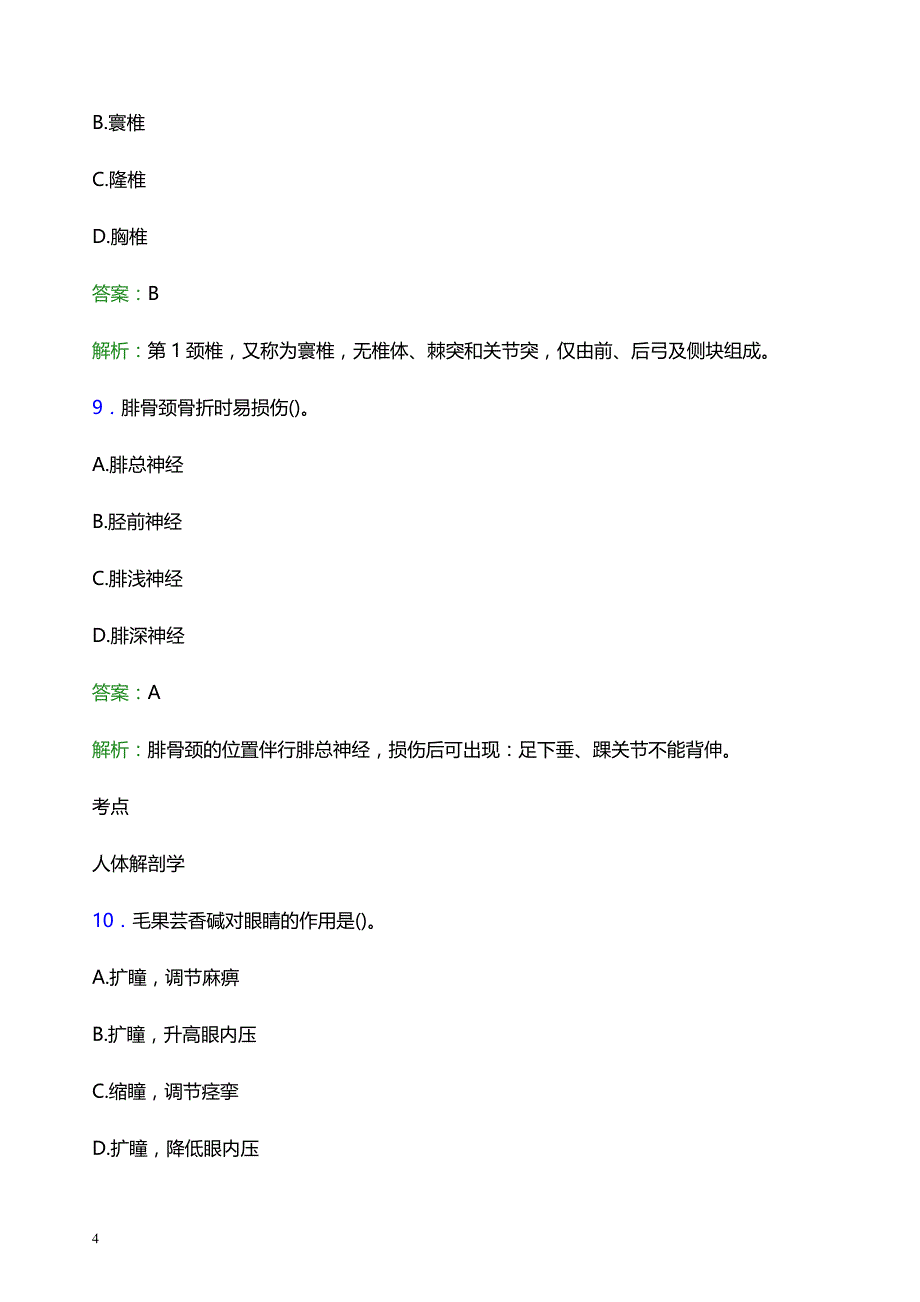 B.寰椎

C.隆椎

D.胸椎

答案：B

解析：第 1 颈椎，又称为寰椎，无椎体、棘突和关节突，仅由前、后弓及侧块组成。

9．腓骨颈骨折时易损伤()。

A.腓总神经

B.胫前神经

C.腓浅神经

D.腓深神经

答案：A

解析：腓骨颈的位置伴行腓总神经，损伤后可出现：足下垂、踝关节不能背伸。

考点

人体解剖学

10．毛果芸香碱对眼睛的作用是()。

A.扩瞳，调节麻痹

B.扩瞳，升高眼内压

C.缩瞳，调节痉挛

D.扩瞳，降低眼内压

4